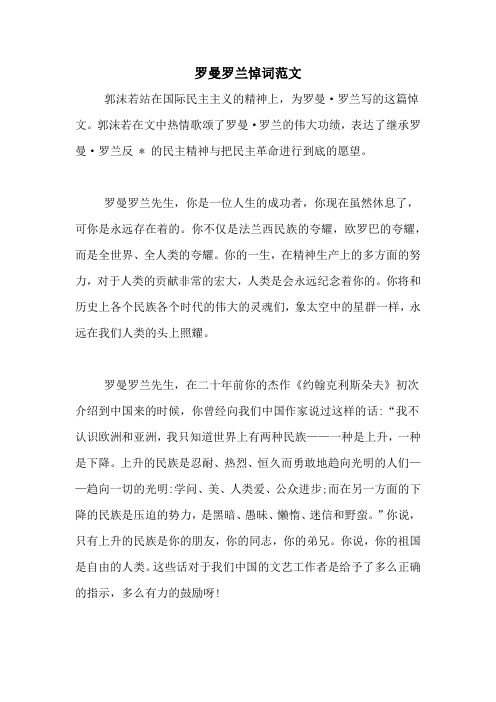 罗曼罗兰悼词范文

郭沫若站在国际民主主义的精神上，为罗曼·罗兰写的这篇悼文。郭沫若在文中热情歌颂了罗曼·罗兰的伟大功绩，表达了继承罗曼·罗兰反 * 的民主精神与把民主革命进行到底的愿望。

罗曼罗兰先生，你是一位人生的成功者，你现在虽然休息了，可你是永远存在着的。你不仅是法兰西民族的夸耀，欧罗巴的夸耀，而是全世界、全人类的夸耀。你的一生，在精神生产上的多方面的努力，对于人类的贡献非常的宏大，人类是会永远纪念着你的。你将和历史上各个民族各个时代的伟大的灵魂们，象太空中的星群一样，永远在我们人类的头上照耀。

罗曼罗兰先生，在二十年前你的杰作《约翰克利斯朵夫》初次介绍到中国来的时候，你曾经向我们中国作家说过这样的话:“我不认识欧洲和亚洲，我只知道世界上有两种民族——一种是上升，一种是下降。上升的民族是忍耐、热烈、恒久而勇敢地趋向光明的人们——趋向一切的光明:学问、美、人类爱、公众进步;而在另一方面的下降的民族是压迫的势力，是黑暗、愚昧、懒惰、迷信和野蛮。”你说，只有上升的民族是你的朋友，你的同志，你的弟兄。你说，你的祖国是自由的人类。这些话对于我们中国的文艺工作者是给予了多么正确的指示，多么有力的鼓励呀!